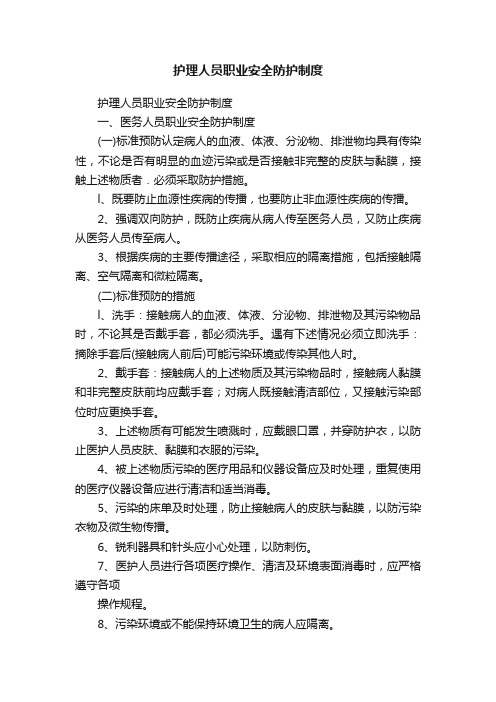 护理人员职业安全防护制度

护理人员职业安全防护制度

一、医务人员职业安全防护制度

(一)标准预防认定病人的血液、体液、分泌物、排泄物均具有传染性，不论是否有明显的血迹污染或是否接触非完整的皮肤与黏膜，接触上述物质者．必须采取防护措施。

l、既要防止血源性疾病的传播，也要防止非血源性疾病的传播。

2、强调双向防护，既防止疾病从病人传至医务人员，又防止疾病从医务人员传至病人。

3、根据疾病的主要传播途径，采取相应的隔离措施，包括接触隔离、空气隔离和微粒隔离。

(二)标准预防的措施

l、洗手：接触病人的血液、体液、分泌物、排泄物及其污染物品时，不论其是否戴手套，都必须洗手。遇有下述情况必须立即洗手：摘除手套后(接触病人前后)可能污染环境或传染其他人时。

2、戴手套：接触病人的上述物质及其污染物品时，接触病人黏膜和非完整皮肤前均应戴手套；对病人既接触清洁部位，又接触污染部位时应更换手套。

3、上述物质有可能发生喷溅时，应戴眼口罩，并穿防护衣，以防止医护人员皮肤、黏膜和衣服的污染。

4、被上述物质污染的医疗用品和仪器设备应及时处理，重复使用的医疗仪器设备应进行清洁和适当消毒。

5、污染的床单及时处理，防止接触病人的皮肤与黏膜，以防污染衣物及微生物传播。

6、锐利器具和针头应小心处理，以防刺伤。

7、医护人员进行各项医疗操作、清洁及环境表面消毒时，应严格遵守各项

操作规程。

8、污染环境或不能保持环境卫生的病人应隔离。